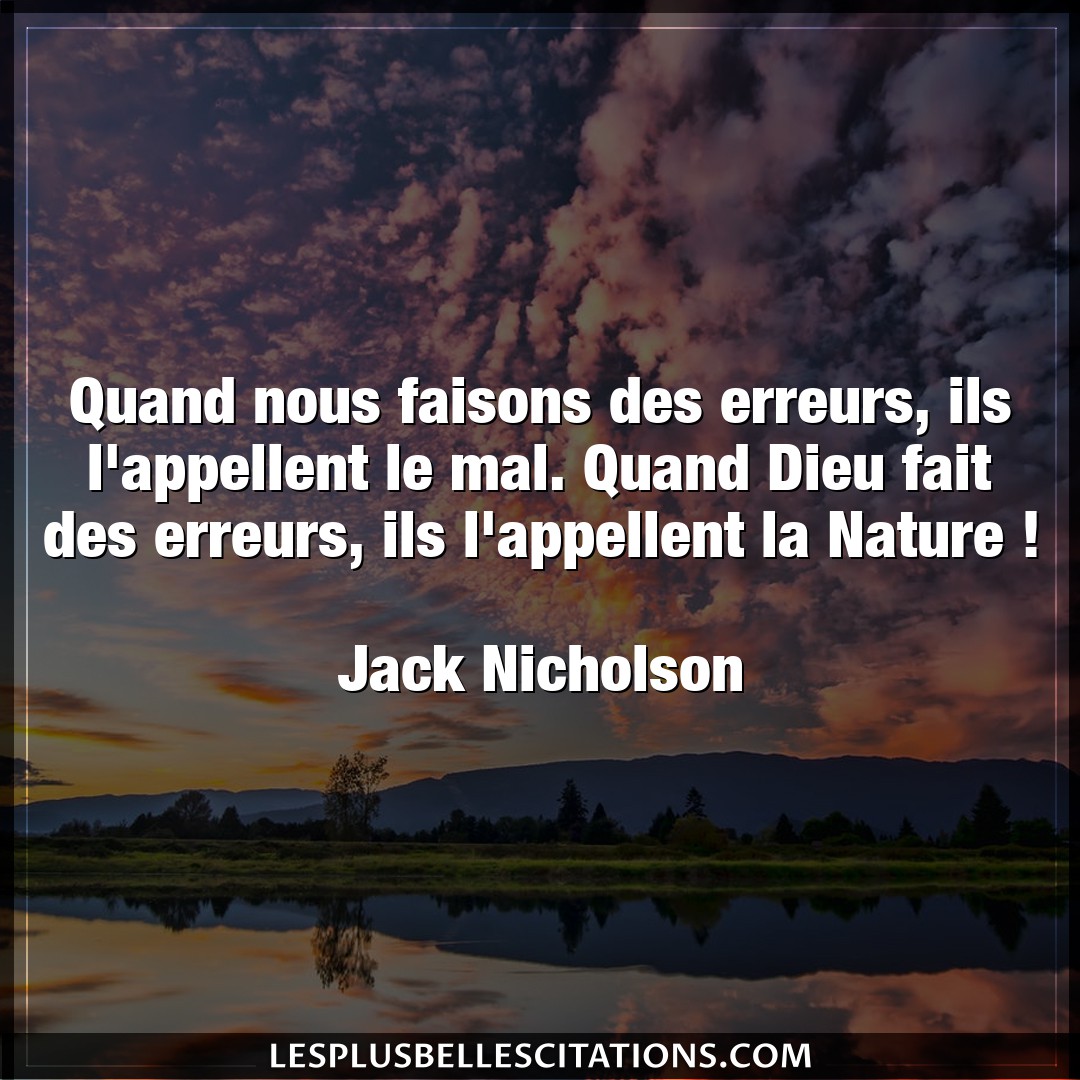 Quand nous faisons des erreurs, ils l'appellent le mal. Quand Dieu fait des erreurs, ils l'appellent la Nature !

Jack Nicholson

LESPLUSBELLESCITATIONS.COM